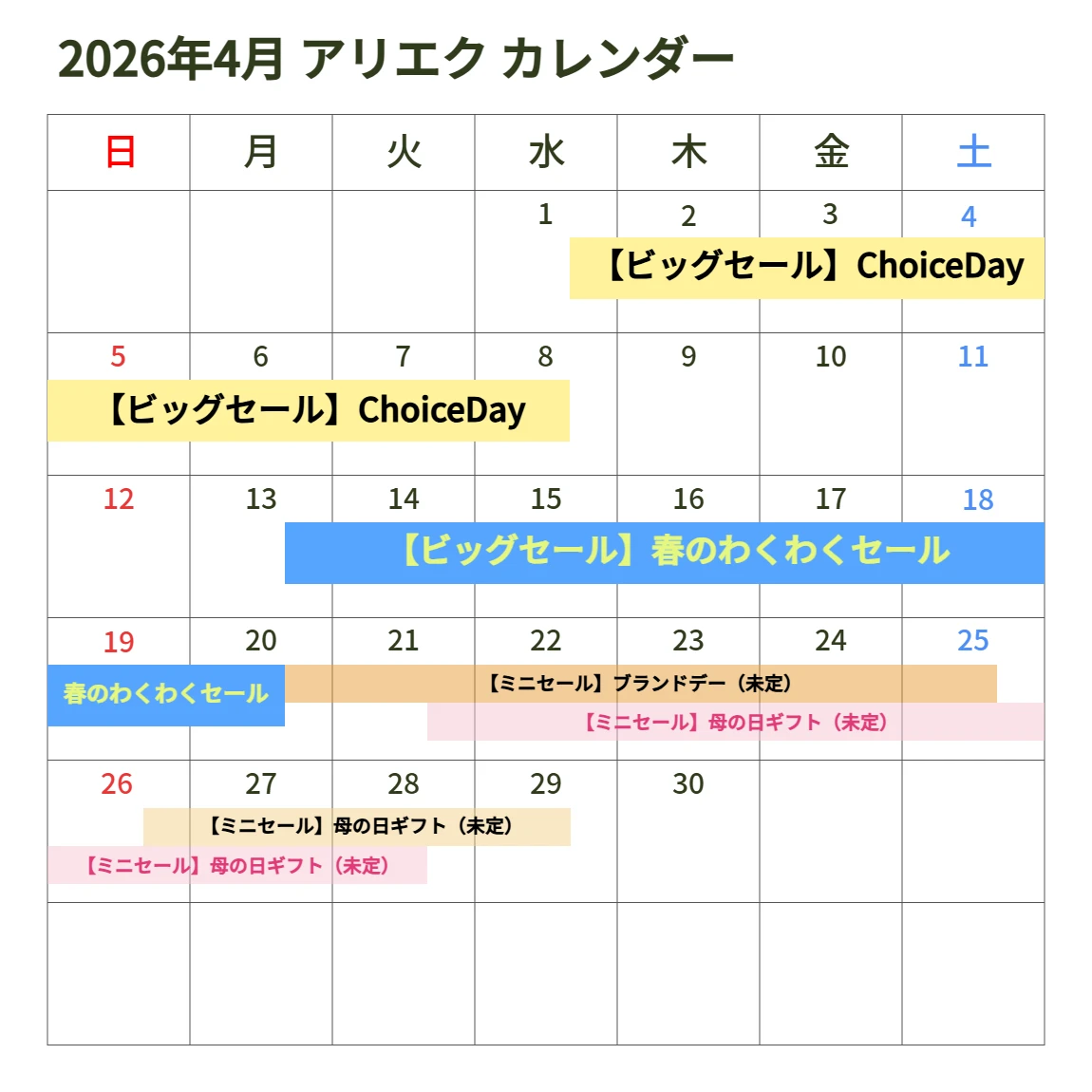 2026年4月 アリエク カレンダー

| 日 | 月 | 火 | 水 | 木 | 金 | 土 |
|---|---|---|---|---|---|---|
| | | | 1 | 2 | 3 | 4 |
| 5 | 6 | 7 | 8 | 9 | 10 | 11 |
| 12 | 13 | 14 | 15 | 16 | 17 | 18 |
| 19 | 20 | 21 | 22 | 23 | 24 | 25 |
| 26 | 27 | 28 | 29 | 30 | | |
| | | | | | | |

【ビッグセール】ChoiceDay

【ビッグセール】ChoiceDay

【ビッグセール】春のわくわくセール

春のわくわくセール

【ミニセール】ブランドデー（未定）

【ミニセール】母の日ギフト（未定）

【ミニセール】母の日ギフト（未定）

【ミニセール】母の日ギフト（未定）